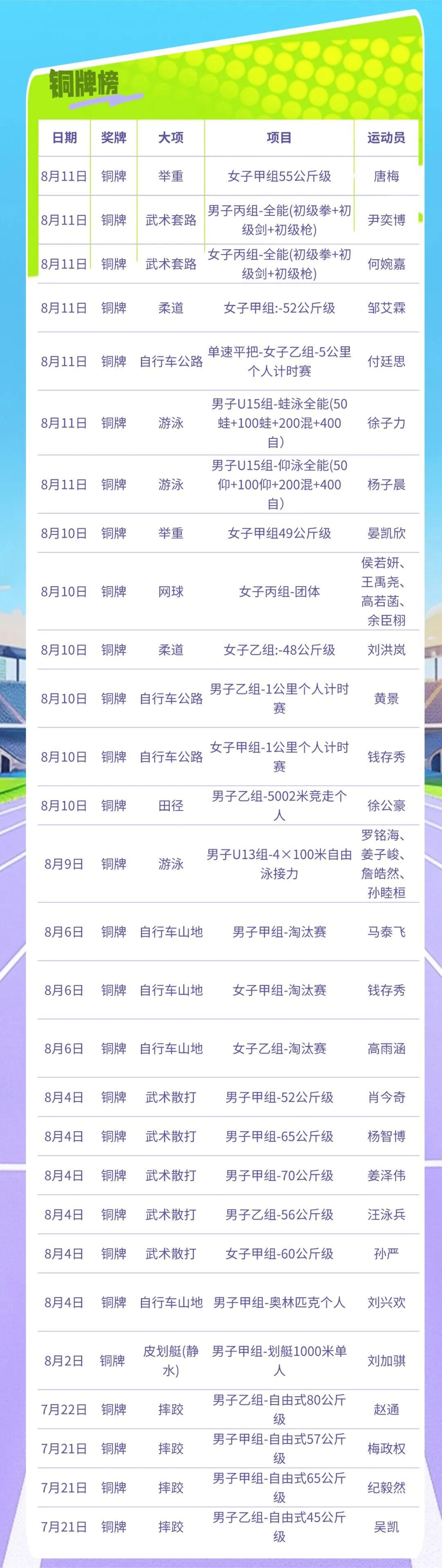 铜牌榜

| 日期 | 奖牌 | 大项 | 项目 | 运动员 |
|---|---|---|---|---|
| 8月11日 | 铜牌 | 举重 | 女子甲组55公斤级 | 唐梅 |
| 8月11日 | 铜牌 | 武术套路 | 男子丙组-全能(初级拳+初级剑+初级枪) | 尹奕博 |
| 8月11日 | 铜牌 | 武术套路 | 女子丙组-全能(初级拳+初级剑+初级枪) | 何婉嘉 |
| 8月11日 | 铜牌 | 柔道 | 女子甲组:-52公斤级 | 邹艾霖 |
| 8月11日 | 铜牌 | 自行车公路 | 单速平把-女子乙组-5公里个人计时赛 | 付廷思 |
| 8月11日 | 铜牌 | 游泳 | 男子U15组-蛙泳全能(50蛙+100蛙+200混+400自) | 徐子力 |
| 8月11日 | 铜牌 | 游泳 | 男子U15组-仰泳全能(50仰+100仰+200混+400自) | 杨子晨 |
| 8月10日 | 铜牌 | 举重 | 女子甲组49公斤级 | 晏凯欣 |
| 8月10日 | 铜牌 | 网球 | 女子丙组-团体 | 侯若妍、王禹尧、高若菡、余臣栩 |
| 8月10日 | 铜牌 | 柔道 | 女子乙组:-48公斤级 | 刘洪岚 |
| 8月10日 | 铜牌 | 自行车公路 | 男子乙组-1公里个人计时赛 | 黄景 |
| 8月10日 | 铜牌 | 自行车公路 | 女子甲组-1公里个人计时赛 | 钱存秀 |
| 8月10日 | 铜牌 | 田径 | 男子乙组-5002米竞走个人 | 徐公豪 |
| 8月9日 | 铜牌 | 游泳 | 男子U13组-4×100米自由泳接力 | 罗铭海、姜子峻、詹皓然、孙睦桓 |
| 8月6日 | 铜牌 | 自行车山地 | 男子甲组-淘汰赛 | 马泰飞 |
| 8月6日 | 铜牌 | 自行车山地 | 女子甲组-淘汰赛 | 钱存秀 |
| 8月6日 | 铜牌 | 自行车山地 | 女子乙组-淘汰赛 | 高雨涵 |
| 8月4日 | 铜牌 | 武术散打 | 男子甲组-52公斤级 | 肖今奇 |
| 8月4日 | 铜牌 | 武术散打 | 男子甲组-65公斤级 | 杨智博 |
| 8月4日 | 铜牌 | 武术散打 | 男子甲组-70公斤级 | 姜泽伟 |
| 8月4日 | 铜牌 | 武术散打 | 男子乙组-56公斤级 | 汪泳兵 |
| 8月4日 | 铜牌 | 武术散打 | 女子甲组-60公斤级 | 孙严 |
| 8月4日 | 铜牌 | 自行车山地 | 男子甲组-奥林匹克个人 | 刘兴欢 |
| 8月2日 | 铜牌 | 皮划艇(静水) | 男子甲组-划艇1000米单人 | 刘加骐 |
| 7月22日 | 铜牌 | 摔跤 | 男子乙组-自由式80公斤级 | 赵通 |
| 7月21日 | 铜牌 | 摔跤 | 男子甲组-自由式57公斤级 | 梅政权 |
| 7月21日 | 铜牌 | 摔跤 | 男子甲组-自由式65公斤级 | 纪毅然 |
| 7月21日 | 铜牌 | 摔跤 | 男子乙组-自由式45公斤级 | 吴凯 |